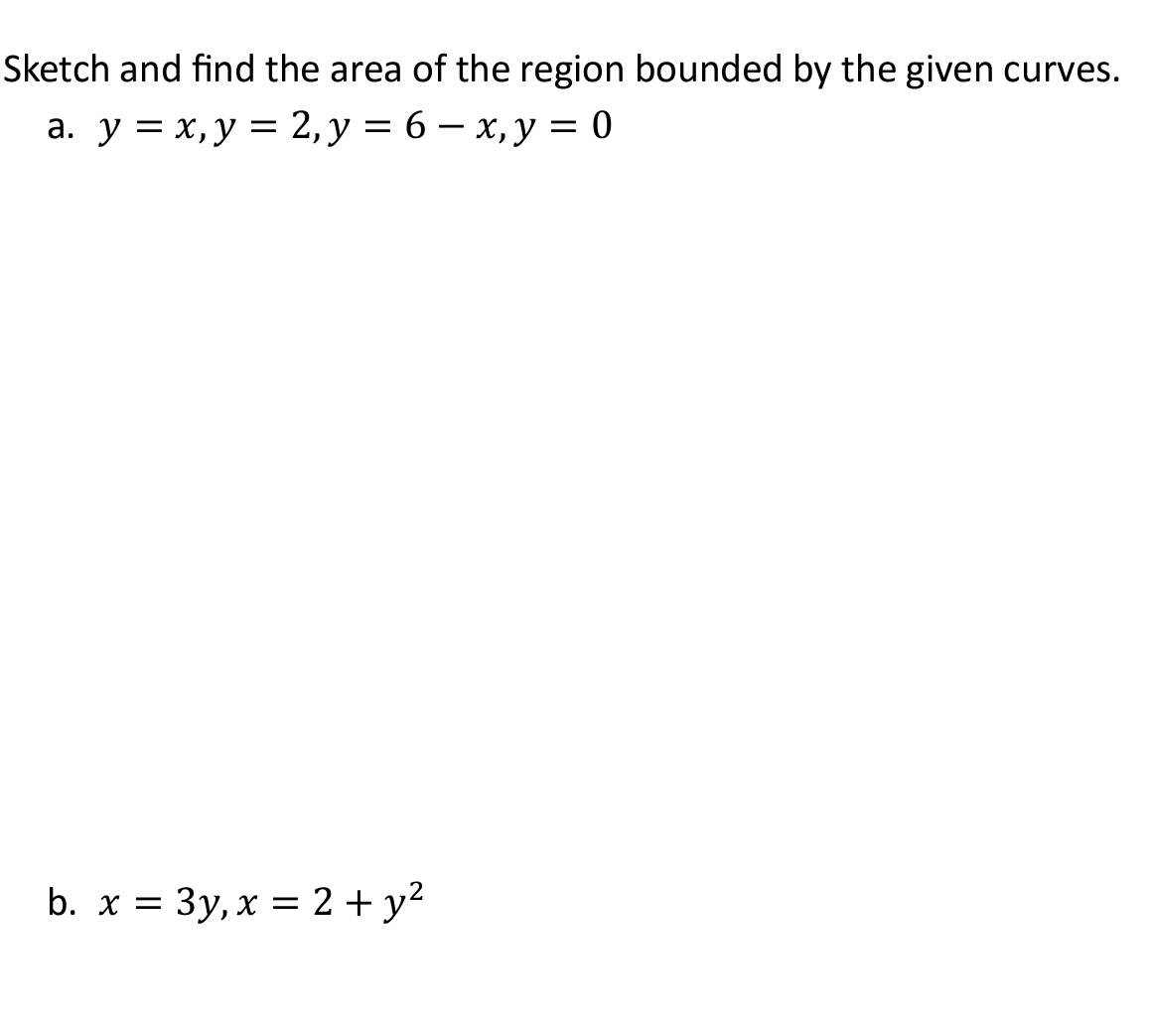 Sketch and find the area of the region bounded by the given curves.

a. $y = x, y = 2, y = 6 - x, y = 0$

b. $x = 3y, x = 2 + y^2$